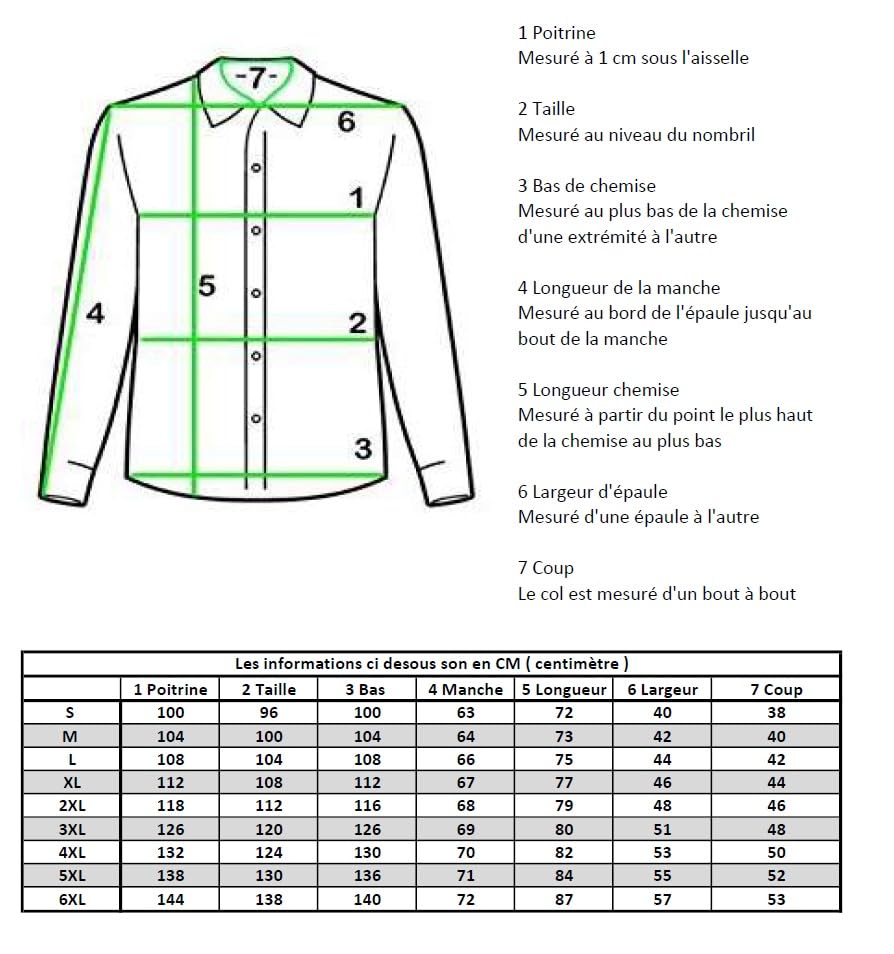 -7-
6
1
5
4
2
3

1 Poitrine
Mesuré à 1 cm sous l'aisselle

2 Taille
Mesuré au niveau du nombril

3 Bas de chemise
Mesuré au plus bas de la chemise d'une extrémité à l'autre

4 Longueur de la manche
Mesuré au bord de l'épaule jusqu'au bout de la manche

5 Longueur chemise
Mesuré à partir du point le plus haut de la chemise au plus bas

6 Largeur d'épaule
Mesuré d'une épaule à l'autre

7 Coup
Le col est mesuré d'un bout à bout

Les informations ci desous son en CM ( centimètre )

| | 1 Poitrine | 2 Taille | 3 Bas | 4 Manche | 5 Longueur | 6 Largeur | 7 Coup |
|---|---|---|---|---|---|---|---|
| S | 100 | 96 | 100 | 63 | 72 | 40 | 38 |
| M | 104 | 100 | 104 | 64 | 73 | 42 | 40 |
| L | 108 | 104 | 108 | 66 | 75 | 44 | 42 |
| XL | 112 | 108 | 112 | 67 | 77 | 46 | 44 |
| 2XL | 118 | 112 | 116 | 68 | 79 | 48 | 46 |
| 3XL | 126 | 120 | 126 | 69 | 80 | 51 | 48 |
| 4XL | 132 | 124 | 130 | 70 | 82 | 53 | 50 |
| 5XL | 138 | 130 | 136 | 71 | 84 | 55 | 52 |
| 6XL | 144 | 138 | 140 | 72 | 87 | 57 | 53 |